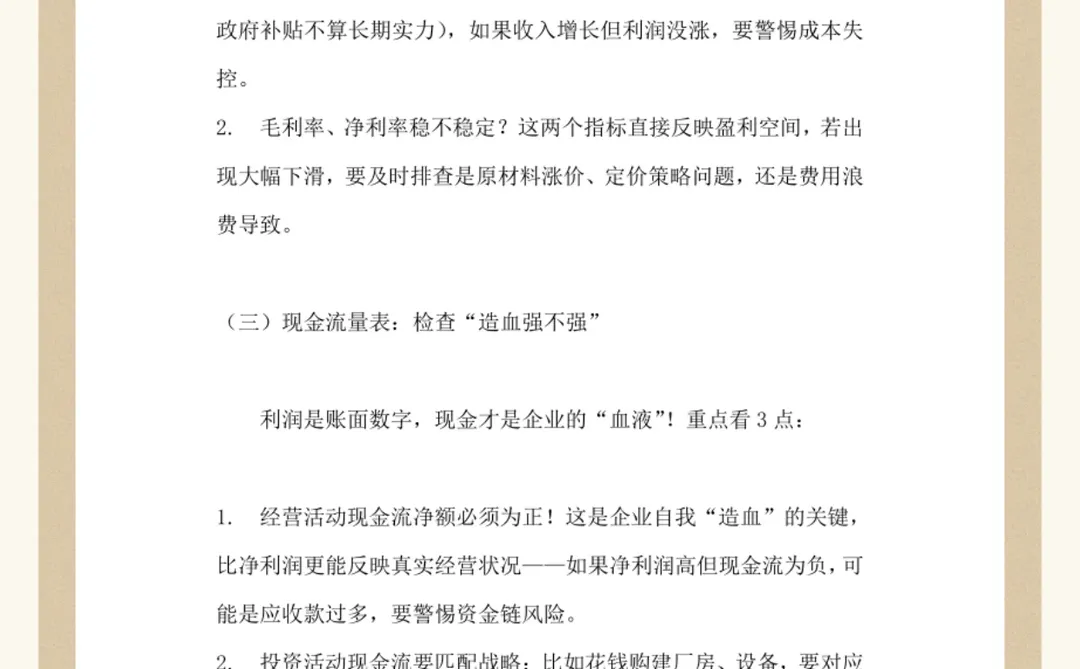 政府补贴不算长期实力），如果收入增长但利润没涨，要警惕成本失控。

2. 毛利率、净利率稳不稳定？这两个指标直接反映盈利空间，若出现大幅下滑，要及时排查是原材料涨价、定价策略问题，还是费用浪费导致。

（三）现金流量表：检查“造血强不强”

利润是账面数字，现金才是企业的“血液”！重点看 3 点：

1. 经营活动现金流净额必须为正！这是企业自我“造血”的关键，比净利润更能反映真实经营状况——如果净利润高但现金流为负，可能是应收款过多，要警惕资金链风险。

2. 投资活动现金流要匹配战略：比如花钱购建厂房、设备，要对应